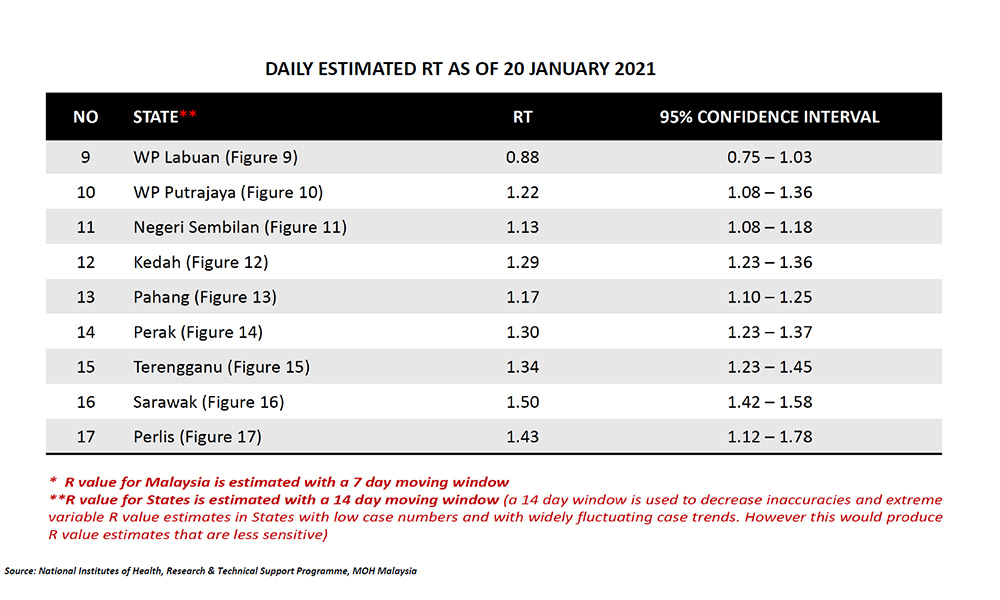 DAILY ESTIMATED RT AS OF 20 JANUARY 2021

| NO | STATE** | RT | 95% CONFIDENCE INTERVAL |
|---|---|---|---|
| 9 | WP Labuan (Figure 9) | 0.88 | 0.75 – 1.03 |
| 10 | WP Putrajaya (Figure 10) | 1.22 | 1.08 – 1.36 |
| 11 | Negeri Sembilan (Figure 11) | 1.13 | 1.08 – 1.18 |
| 12 | Kedah (Figure 12) | 1.29 | 1.23 – 1.36 |
| 13 | Pahang (Figure 13) | 1.17 | 1.10 – 1.25 |
| 14 | Perak (Figure 14) | 1.30 | 1.23 – 1.37 |
| 15 | Terengganu (Figure 15) | 1.34 | 1.23 – 1.45 |
| 16 | Sarawak (Figure 16) | 1.50 | 1.42 – 1.58 |
| 17 | Perlis (Figure 17) | 1.43 | 1.12 – 1.78 |

* R value for Malaysia is estimated with a 7 day moving window
**R value for States is estimated with a 14 day moving window (a 14 day window is used to decrease inaccuracies and extreme variable R value estimates in States with low case numbers and with widely fluctuating case trends. However this would produce R value estimates that are less sensitive)

Source: National Institutes of Health, Research & Technical Support Programme, MOH Malaysia